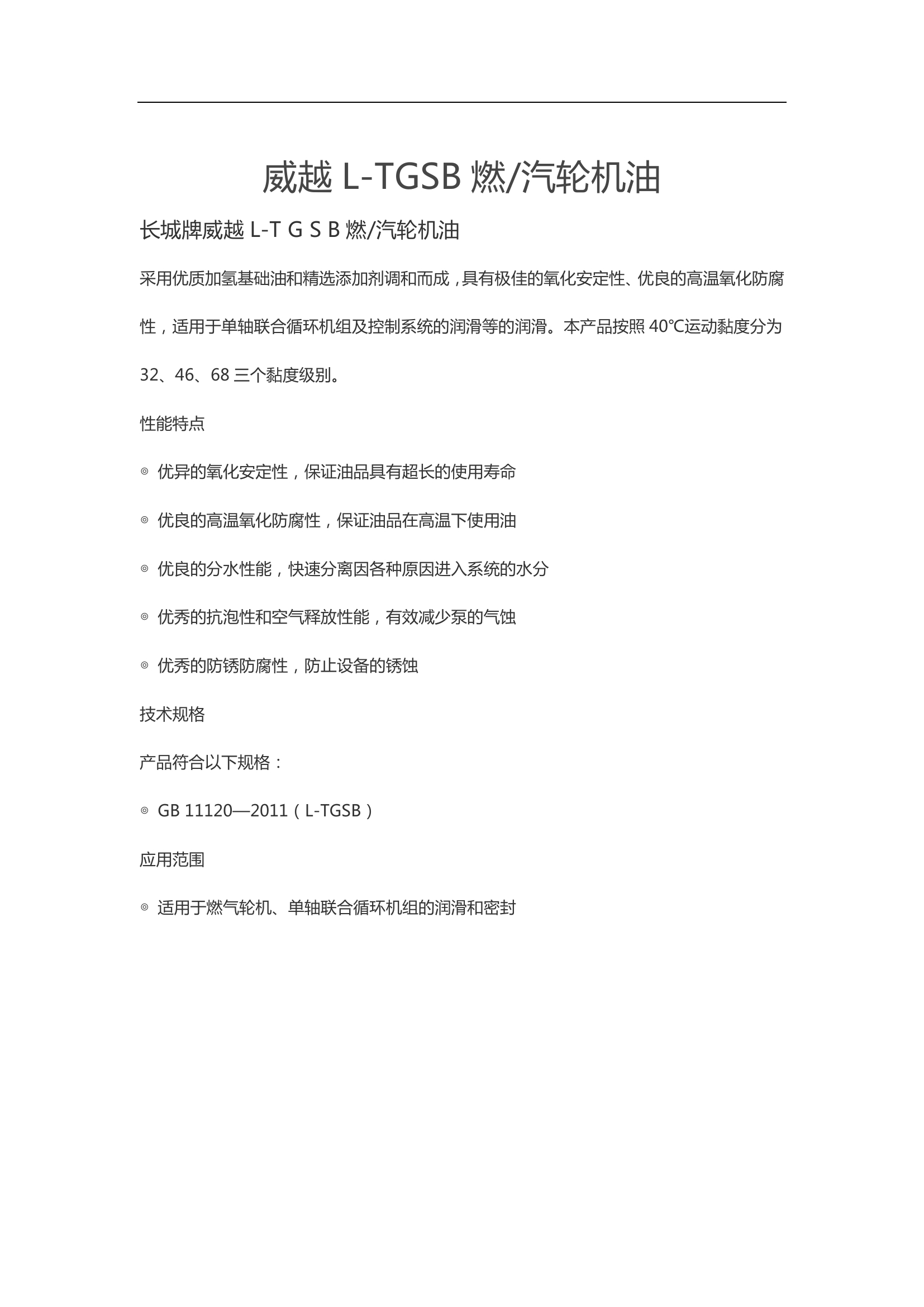 威越 L-TGSB 燃/汽轮机油

长城牌威越 L-T G S B 燃/汽轮机油

采用优质加氢基础油和精选添加剂调和而成，具有极佳的氧化安定性、优良的高温氧化防腐性，适用于单轴联合循环机组及控制系统的润滑等的润滑。本产品按照 40℃运动黏度分为 32、46、68 三个黏度级别。

性能特点

◎ 优异的氧化安定性，保证油品具有超长的使用寿命

◎ 优良的高温氧化防腐性，保证油品在高温下使用油

◎ 优良的分水性能，快速分离因各种原因进入系统的水分

◎ 优秀的抗泡性和空气释放性能，有效减少泵的气蚀

◎ 优秀的防锈防腐性，防止设备的锈蚀

技术规格

产品符合以下规格：

◎ GB 11120—2011（L-TGSB）

应用范围

◎ 适用于燃气轮机、单轴联合循环机组的润滑和密封